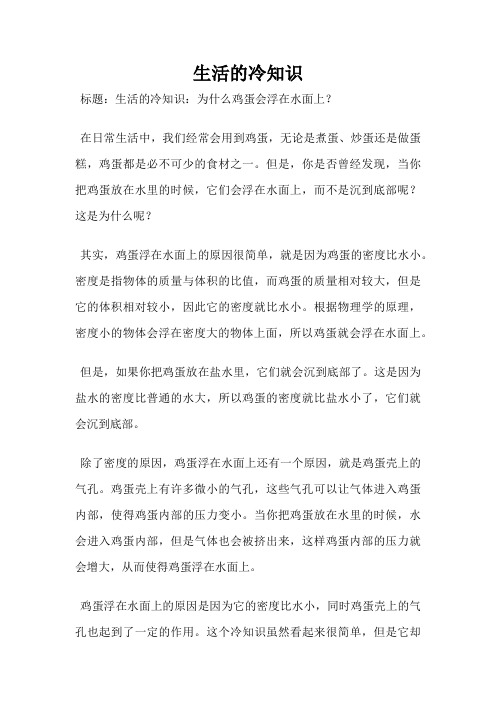 生活的冷知识

标题：生活的冷知识：为什么鸡蛋会浮在水面上？

在日常生活中，我们经常会用到鸡蛋，无论是煮蛋、炒蛋还是做蛋糕，鸡蛋都是必不可少的食材之一。但是，你是否曾经发现，当你把鸡蛋放在水里的时候，它们会浮在水面上，而不是沉到底部呢？这是为什么呢？

其实，鸡蛋浮在水面上的原因很简单，就是因为鸡蛋的密度比水小。密度是指物体的质量与体积的比值，而鸡蛋的质量相对较大，但是它的体积相对较小，因此它的密度就比水小。根据物理学的原理，密度小的物体会浮在密度大的物体上面，所以鸡蛋就会浮在水面上。

但是，如果你把鸡蛋放在盐水里，它们就会沉到底部了。这是因为盐水的密度比普通的水大，所以鸡蛋的密度就比盐水小了，它们就会沉到底部。

除了密度的原因，鸡蛋浮在水面上还有一个原因，就是鸡蛋壳上的气孔。鸡蛋壳上有许多微小的气孔，这些气孔可以让气体进入鸡蛋内部，使得鸡蛋内部的压力变小。当你把鸡蛋放在水里的时候，水会进入鸡蛋内部，但是气体也会被挤出来，这样鸡蛋内部的压力就会增大，从而使得鸡蛋浮在水面上。

鸡蛋浮在水面上的原因是因为它的密度比水小，同时鸡蛋壳上的气孔也起到了一定的作用。这个冷知识虽然看起来很简单，但是它却